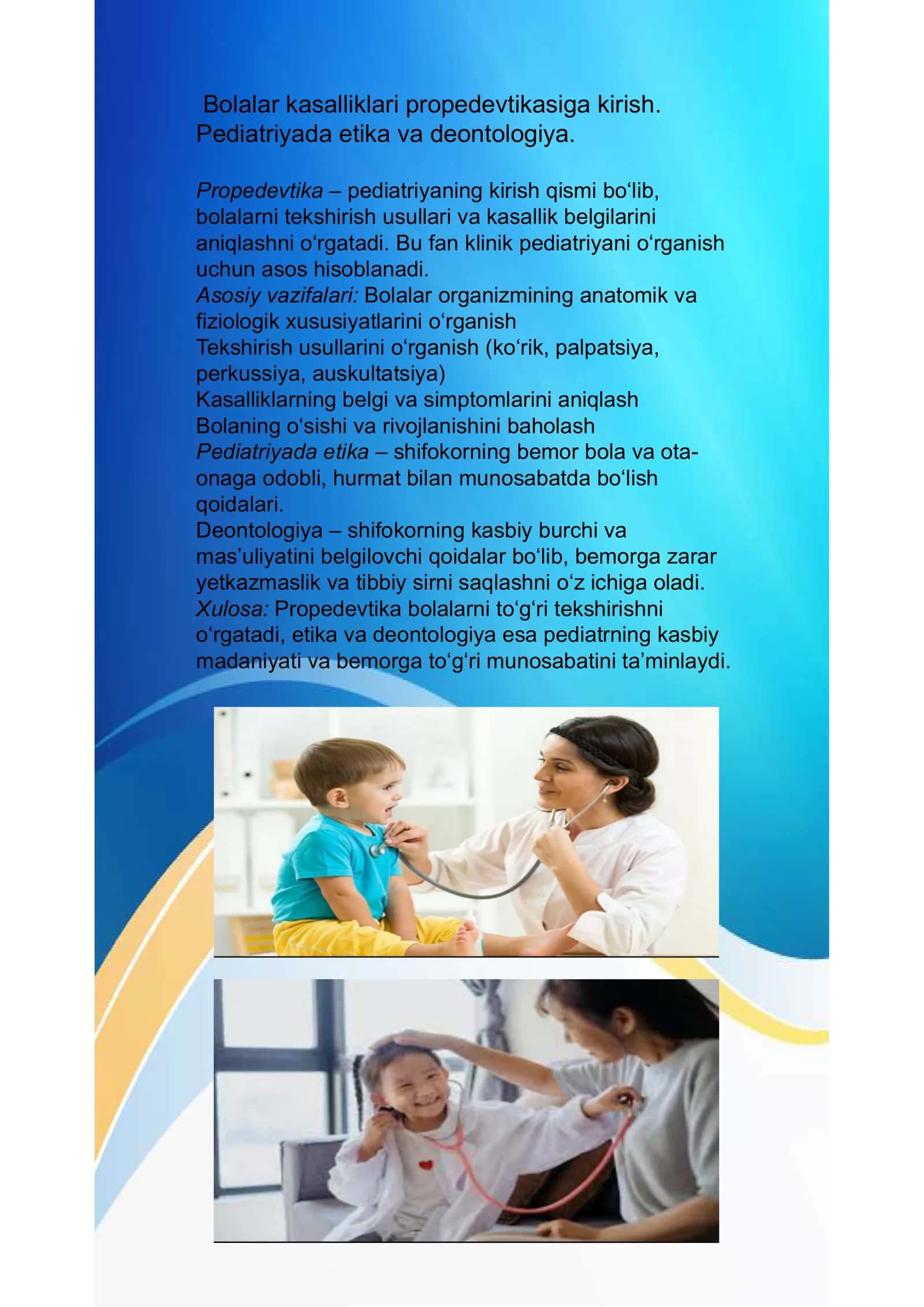 Bolalar kasalliklari propedevtikasiga kirish. Pediatriyada etika va deontologiya.

Propedevtika – pediatriyaning kirish qismi bo‘lib, bolalarni tekshirish usullari va kasallik belgilarini aniqlashni o‘rgatadi. Bu fan klinik pediatriyani o‘rganish uchun asos hisoblanadi.
Asosiy vazifalari: Bolalar organizmining anatomik va fiziologik xususiyatlarini o‘rganish
Tekshirish usullarini o‘rganish (ko‘rik, palpatsiya, perkussiya, auskultatsiya)
Kasalliklarning belgi va simptomlarini aniqlash
Bolaning o‘sishi va rivojlanishini baholash
Pediatriyada etika – shifokorning bemor bola va ota-onaga odobli, hurmat bilan munosabatda bo‘lish qoidalari.
Deontologiya – shifokorning kasbiy burchi va mas’uliyatini belgilovchi qoidalar bo‘lib, bemorga zarar yetkazmaslik va tibbiy sirni saqlashni o‘z ichiga oladi.
Xulosa: Propedevtika bolalarni to‘g‘ri tekshirishni o‘rgatadi, etika va deontologiya esa pediatrning kasbiy madaniyati va bemorga to‘g‘ri munosabatini ta’minlaydi.